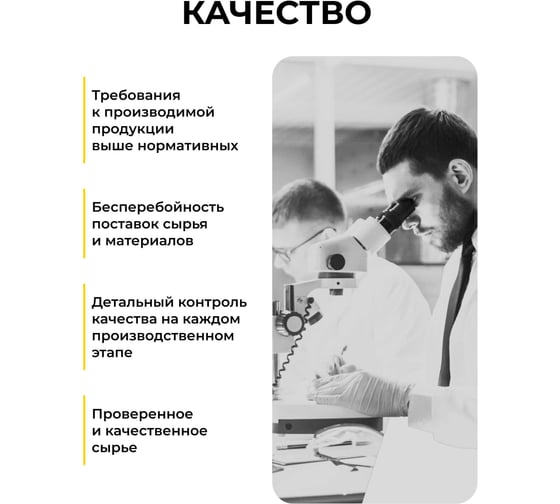 КАЧЕСТВО

Требования к производимой продукции выше нормативных

Бесперебойность поставок сырья и материалов

Детальный контроль качества на каждом производственном этапе

Проверенное и качественное сырье